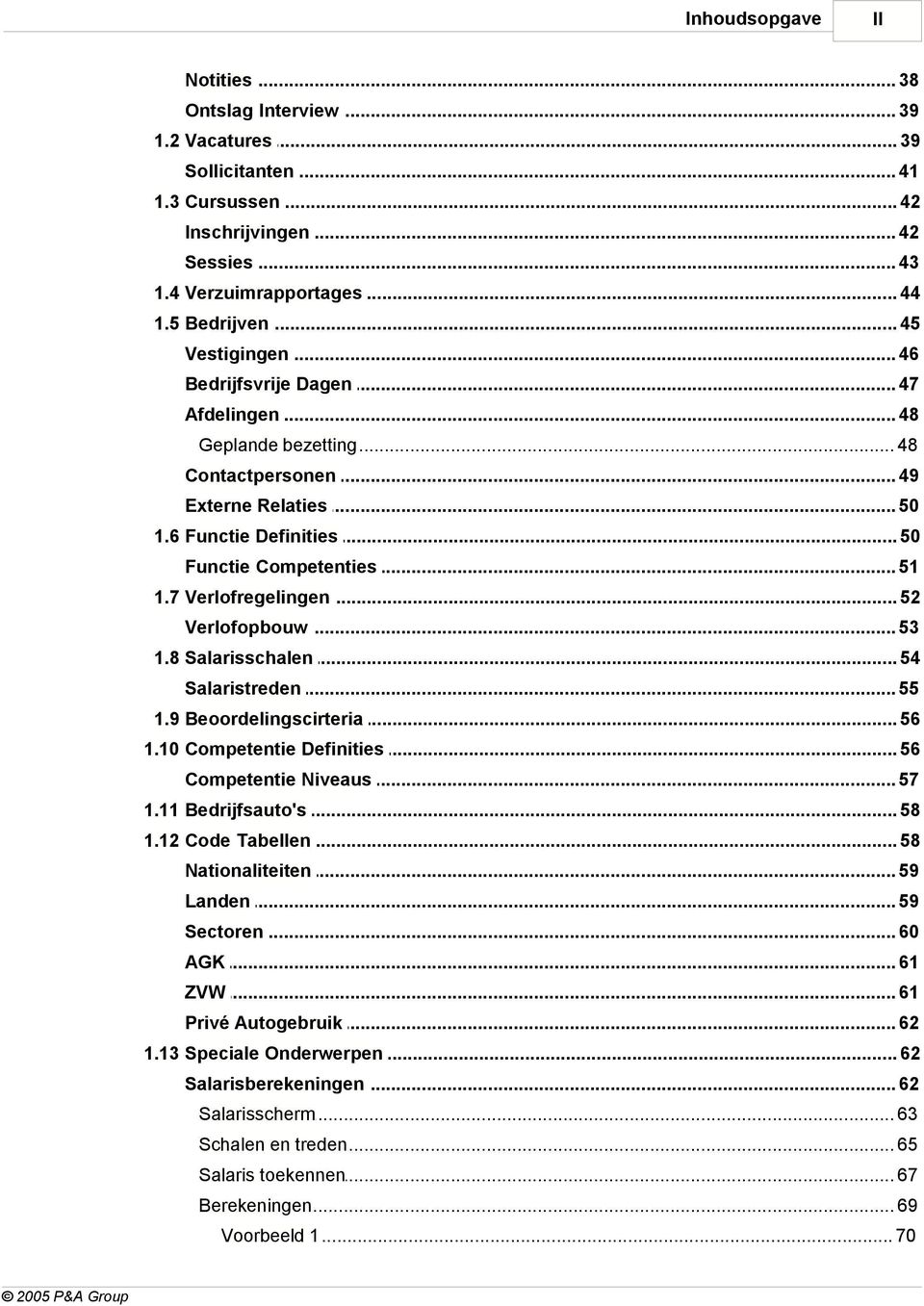 Inhoudsopgave II

Notities ... 38
Ontslag Interview ... 39
1.2 Vacatures ... 39
Sollicitanten ... 41
1.3 Cursussen ... 42
Inschrijvingen ... 42
Sessies ... 43
1.4 Verzuimrapportages ... 44
1.5 Bedrijven ... 45
Vestigingen ... 46
Bedrijfsvrije Dagen ... 47
Afdelingen ... 48
Geplande bezetting ... 48
Contactpersonen ... 49
Externe Relaties ... 50
1.6 Functie Definities ... 50
Functie Competenties ... 51
1.7 Verlofregelingen ... 52
Verlofopbouw ... 53
1.8 Salarisschalen ... 54
Salaristreden ... 55
1.9 Beoordelingscirteria ... 56
1.10 Competentie Definities ... 56
Competentie Niveaus ... 57
1.11 Bedrijfsauto's ... 58
1.12 Code Tabellen ... 58
Nationaliteiten ... 59
Landen ... 59
Sectoren ... 60
AGK ... 61
ZVW ... 61
Privé Autogebruik ... 62
1.13 Speciale Onderwerpen ... 62
Salarisberekeningen ... 62
Salarisscherm ... 63
Schalen en treden ... 65
Salaris toekennen ... 67
Berekeningen ... 69
Voorbeeld 1 ... 70

© 2005 P&A Group